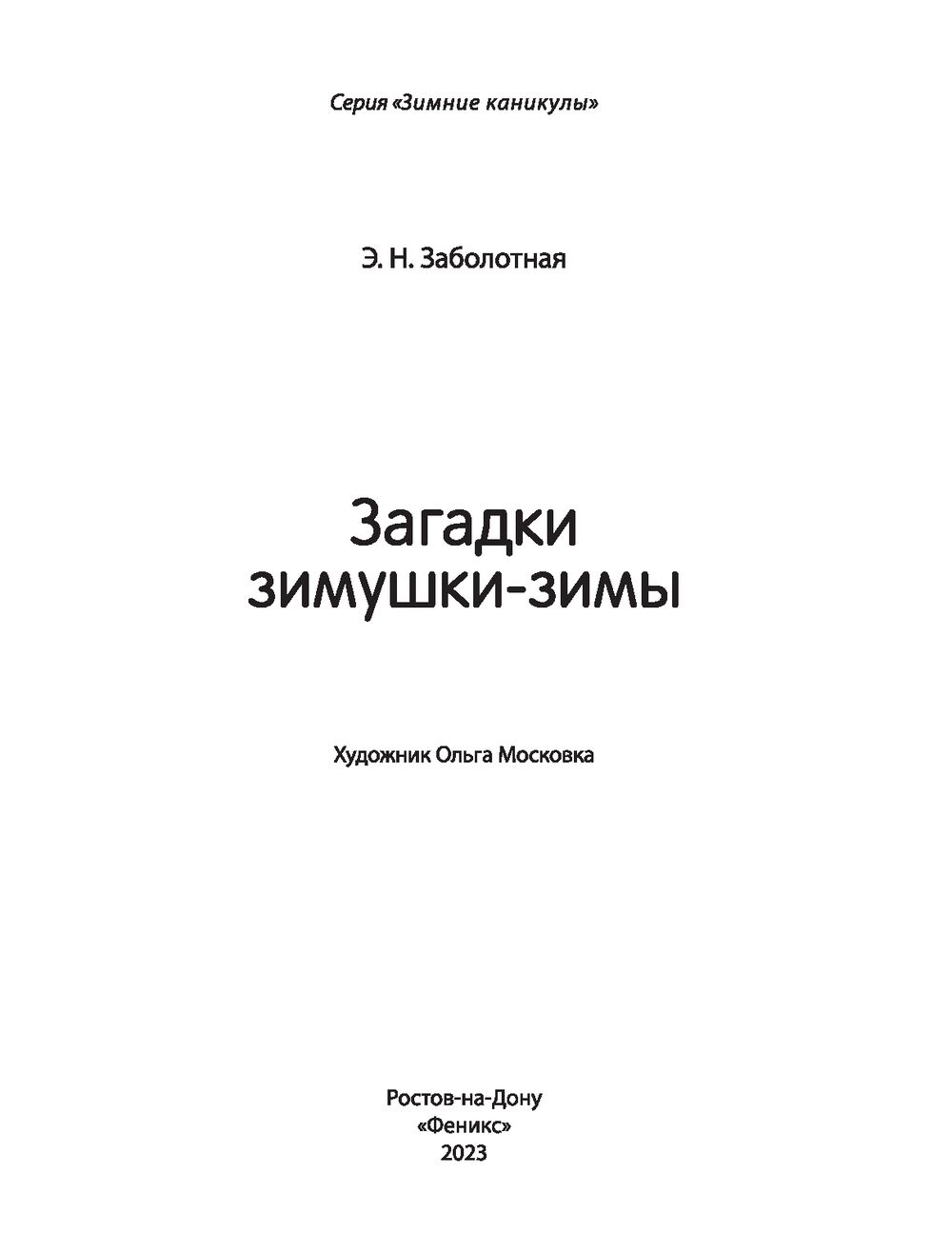 Серия «Зимние каникулы»

Э. Н. Заболотная

Загадки
зимушки-зимы

Художник Ольга Московка

Ростов-на-Дону
«Феникс»
2023